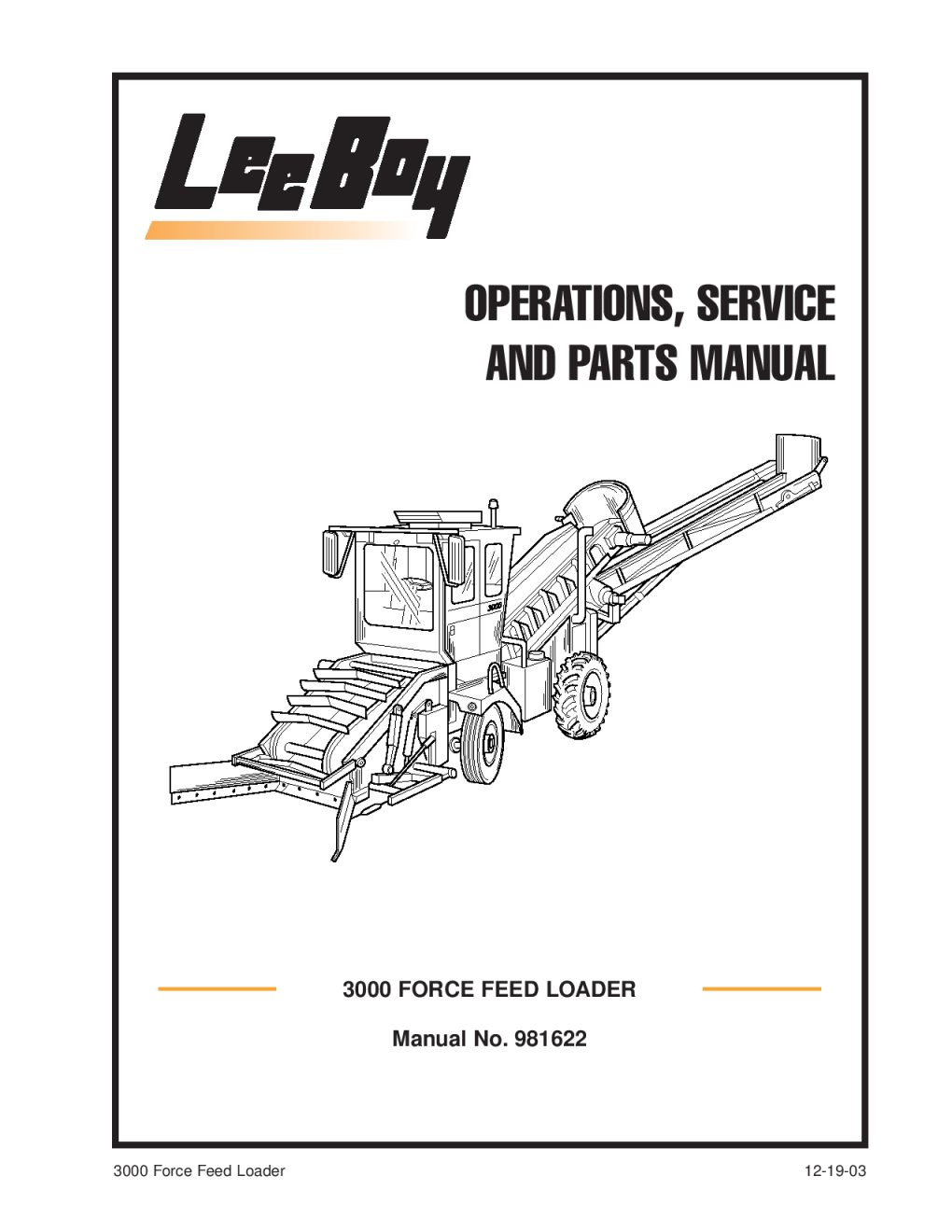 LeeBoy

OPERATIONS, SERVICE AND PARTS MANUAL

3000

3000 FORCE FEED LOADER

Manual No. 981622

3000 Force Feed Loader

12-19-03